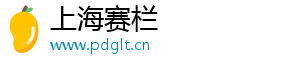 上海赛栏
www.pdglt.cn